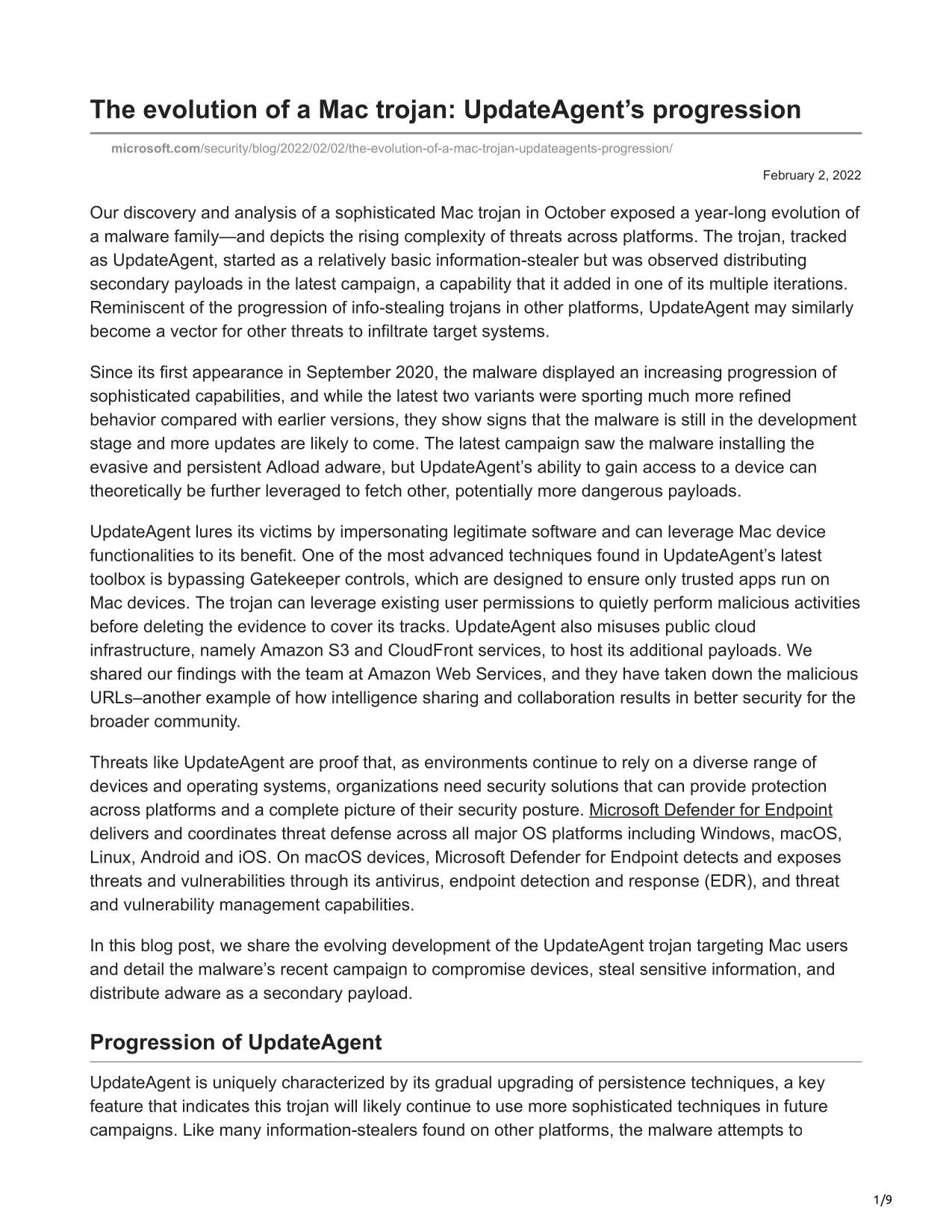 The evolution of a Mac trojan: UpdateAgent’s progression

microsoft.com/security/blog/2022/02/02/the-evolution-of-a-mac-trojan-updateagents-progression/

February 2, 2022

Our discovery and analysis of a sophisticated Mac trojan in October exposed a year-long evolution of a malware family—and depicts the rising complexity of threats across platforms. The trojan, tracked as UpdateAgent, started as a relatively basic information-stealer but was observed distributing secondary payloads in the latest campaign, a capability that it added in one of its multiple iterations. Reminiscent of the progression of info-stealing trojans in other platforms, UpdateAgent may similarly become a vector for other threats to infiltrate target systems.

Since its first appearance in September 2020, the malware displayed an increasing progression of sophisticated capabilities, and while the latest two variants were sporting much more refined behavior compared with earlier versions, they show signs that the malware is still in the development stage and more updates are likely to come. The latest campaign saw the malware installing the evasive and persistent Adload adware, but UpdateAgent’s ability to gain access to a device can theoretically be further leveraged to fetch other, potentially more dangerous payloads.

UpdateAgent lures its victims by impersonating legitimate software and can leverage Mac device functionalities to its benefit. One of the most advanced techniques found in UpdateAgent’s latest toolbox is bypassing Gatekeeper controls, which are designed to ensure only trusted apps run on Mac devices. The trojan can leverage existing user permissions to quietly perform malicious activities before deleting the evidence to cover its tracks. UpdateAgent also misuses public cloud infrastructure, namely Amazon S3 and CloudFront services, to host its additional payloads. We shared our findings with the team at Amazon Web Services, and they have taken down the malicious URLs–another example of how intelligence sharing and collaboration results in better security for the broader community.

Threats like UpdateAgent are proof that, as environments continue to rely on a diverse range of devices and operating systems, organizations need security solutions that can provide protection across platforms and a complete picture of their security posture. Microsoft Defender for Endpoint delivers and coordinates threat defense across all major OS platforms including Windows, macOS, Linux, Android and iOS. On macOS devices, Microsoft Defender for Endpoint detects and exposes threats and vulnerabilities through its antivirus, endpoint detection and response (EDR), and threat and vulnerability management capabilities.

In this blog post, we share the evolving development of the UpdateAgent trojan targeting Mac users and detail the malware’s recent campaign to compromise devices, steal sensitive information, and distribute adware as a secondary payload.

Progression of UpdateAgent

UpdateAgent is uniquely characterized by its gradual upgrading of persistence techniques, a key feature that indicates this trojan will likely continue to use more sophisticated techniques in future campaigns. Like many information-stealers found on other platforms, the malware attempts to

1/9